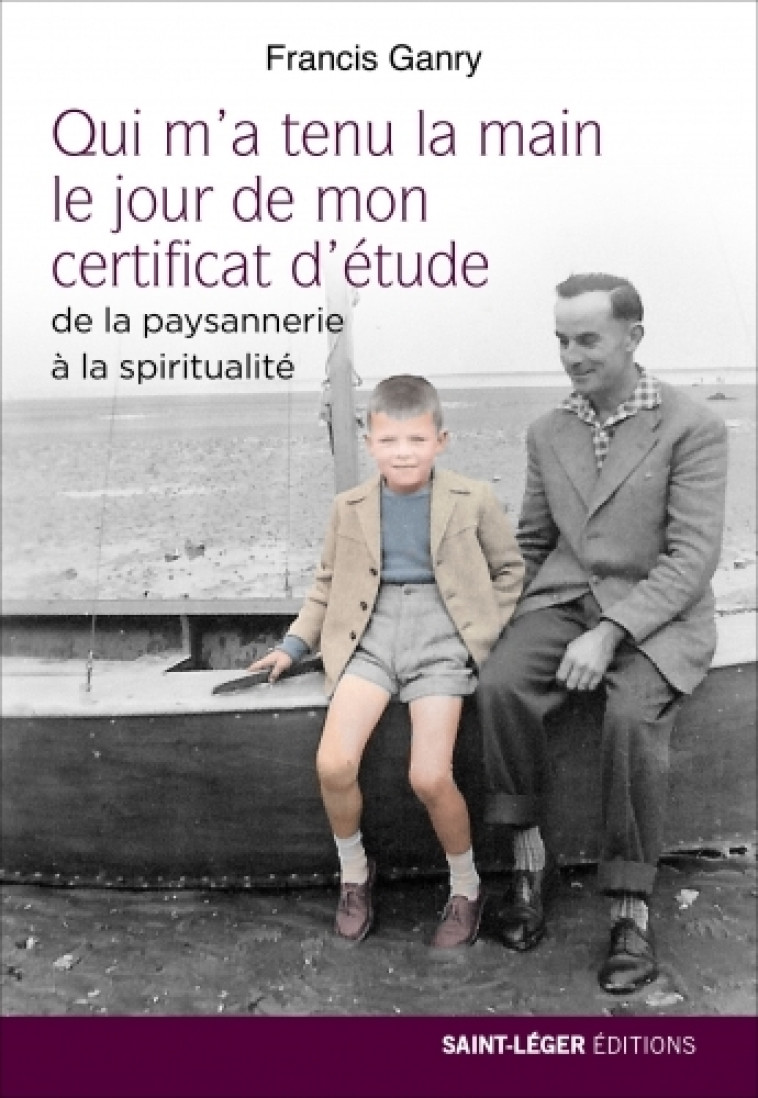 Francis Ganry

Qui m'a tenu la main le jour de mon certificat d'étude

de la paysannerie à la spiritualité

SAINT-LÉGER ÉDITIONS